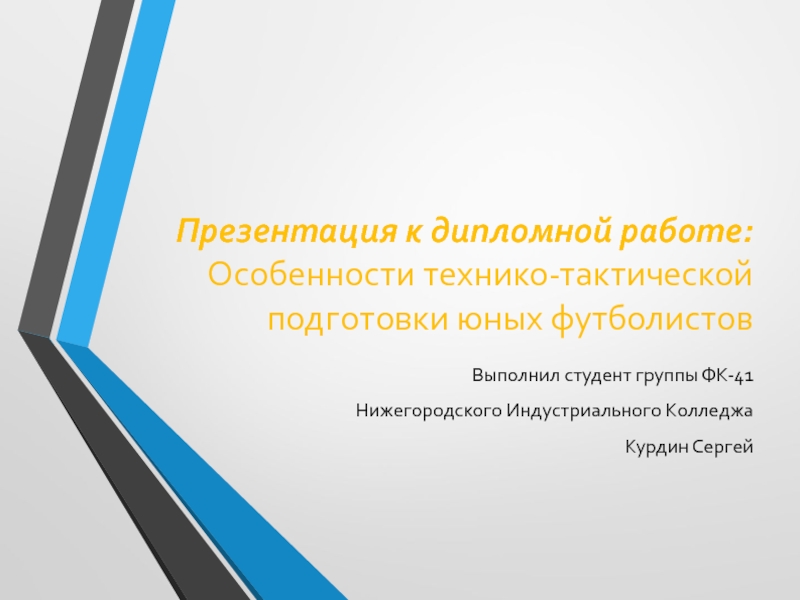 Презентация к дипломной работе: Особенности технико-тактической подготовки юных футболистов

Выполнил студент группы ФК-41

Нижегородского Индустриального Колледжа

Курдин Сергей